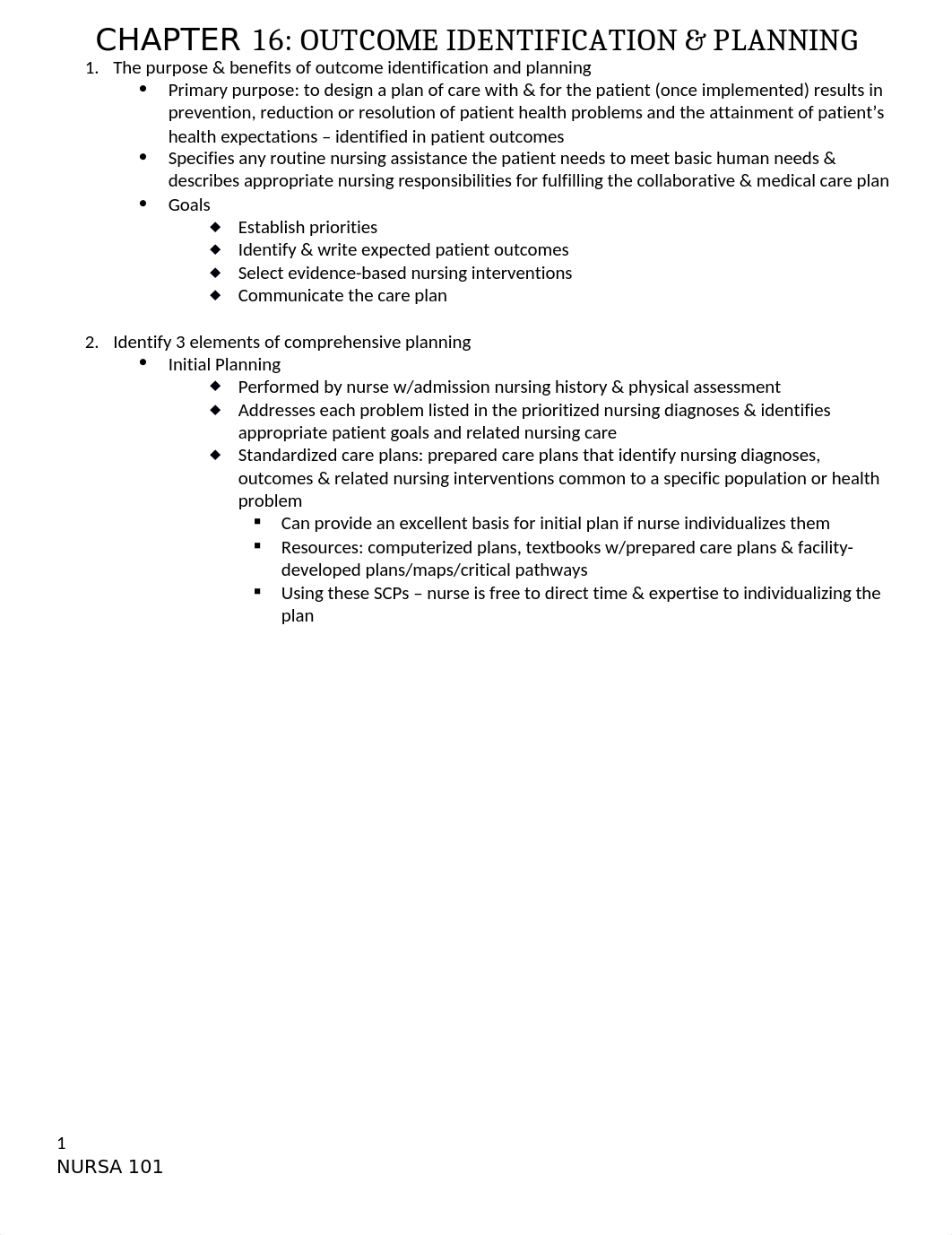 CHAPTER 16: OUTCOME IDENTIFICATION & PLANNING

1. The purpose & benefits of outcome identification and planning
- Primary purpose: to design a plan of care with & for the patient (once implemented) results in prevention, reduction or resolution of patient health problems and the attainment of patient's health expectations – identified in patient outcomes
- Specifies any routine nursing assistance the patient needs to meet basic human needs & describes appropriate nursing responsibilities for fulfilling the collaborative & medical care plan
- Goals
  - Establish priorities
  - Identify & write expected patient outcomes
  - Select evidence-based nursing interventions
  - Communicate the care plan

2. Identify 3 elements of comprehensive planning
- Initial Planning
  - Performed by nurse w/admission nursing history & physical assessment
  - Addresses each problem listed in the prioritized nursing diagnoses & identifies appropriate patient goals and related nursing care
  - Standardized care plans: prepared care plans that identify nursing diagnoses, outcomes & related nursing interventions common to a specific population or health problem
    - Can provide an excellent basis for initial plan if nurse individualizes them
    - Resources: computerized plans, textbooks w/prepared care plans & facility-developed plans/maps/critical pathways
    - Using these SCPs – nurse is free to direct time & expertise to individualizing the plan

1
NURSA 101